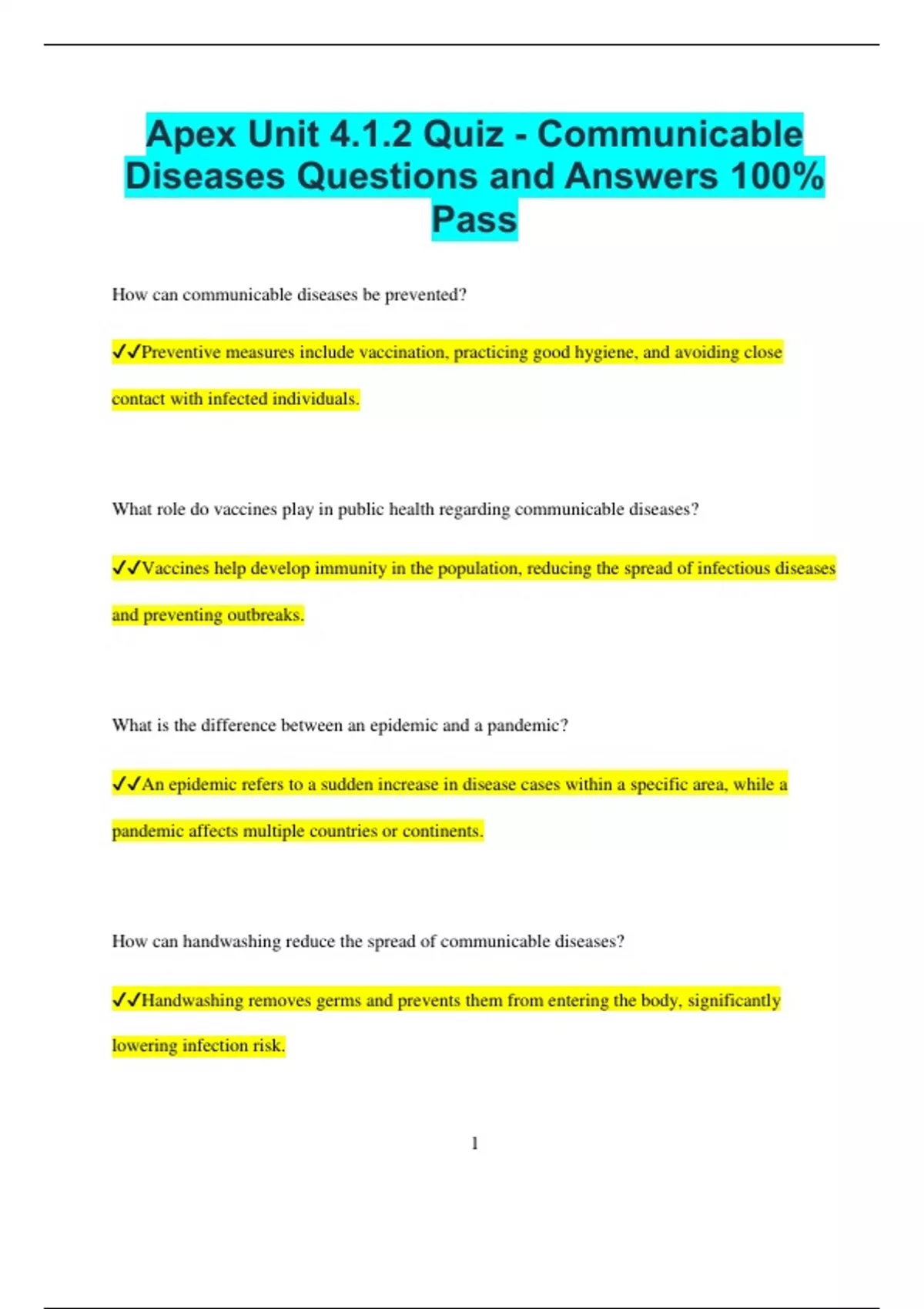 Apex Unit 4.1.2 Quiz - Communicable Diseases Questions and Answers 100% Pass

How can communicable diseases be prevented?

✓✓Preventive measures include vaccination, practicing good hygiene, and avoiding close contact with infected individuals.

What role do vaccines play in public health regarding communicable diseases?

✓✓Vaccines help develop immunity in the population, reducing the spread of infectious diseases and preventing outbreaks.

What is the difference between an epidemic and a pandemic?

✓✓An epidemic refers to a sudden increase in disease cases within a specific area, while a pandemic affects multiple countries or continents.

How can handwashing reduce the spread of communicable diseases?

✓✓Handwashing removes germs and prevents them from entering the body, significantly lowering infection risk.

1